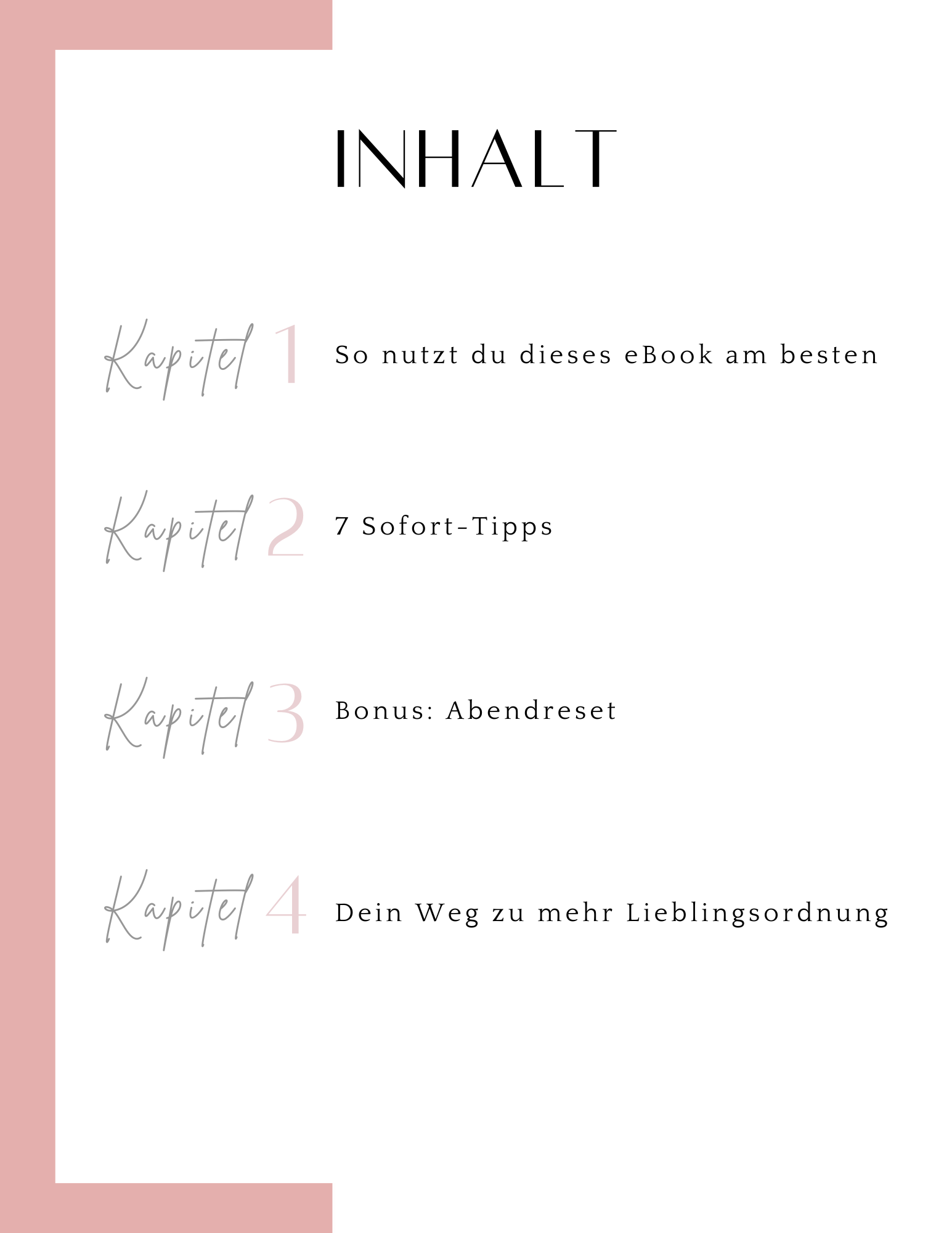 INHALT

Kapitel 1 So nutzt du dieses eBook am besten

Kapitel 2 7 Sofort-Tipps

Kapitel 3 Bonus: Abendreset

Kapitel 4 Dein Weg zu mehr Lieblingsordnung